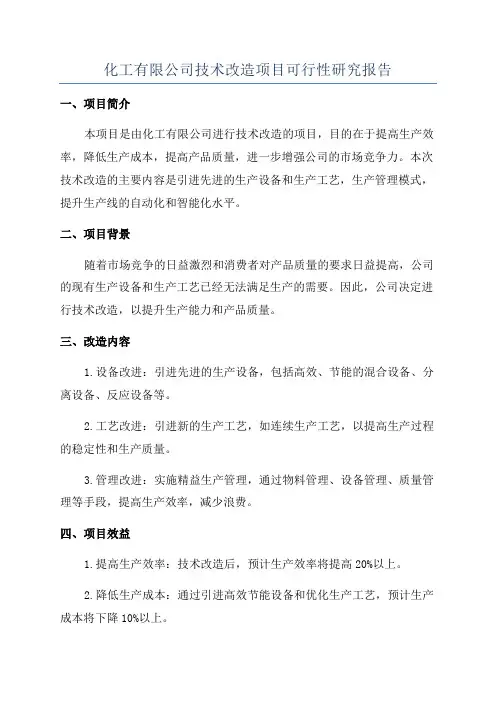 化工有限公司技术改造项目可行性研究报告

一、项目简介

本项目是由化工有限公司进行技术改造的项目，目的在于提高生产效率，降低生产成本，提高产品质量，进一步增强公司的市场竞争力。本次技术改造的主要内容是引进先进的生产设备和生产工艺，生产管理模式，提升生产线的自动化和智能化水平。

二、项目背景

随着市场竞争的日益激烈和消费者对产品质量的要求日益提高，公司的现有生产设备和生产工艺已经无法满足生产的需要。因此，公司决定进行技术改造，以提升生产能力和产品质量。

三、改造内容

1.设备改进：引进先进的生产设备，包括高效、节能的混合设备、分离设备、反应设备等。

2.工艺改进：引进新的生产工艺，如连续生产工艺，以提高生产过程的稳定性和生产质量。

3.管理改进：实施精益生产管理，通过物料管理、设备管理、质量管理等手段，提高生产效率，减少浪费。

四、项目效益

1.提高生产效率：技术改造后，预计生产效率将提高20%以上。

2.降低生产成本：通过引进高效节能设备和优化生产工艺，预计生产成本将下降10%以上。